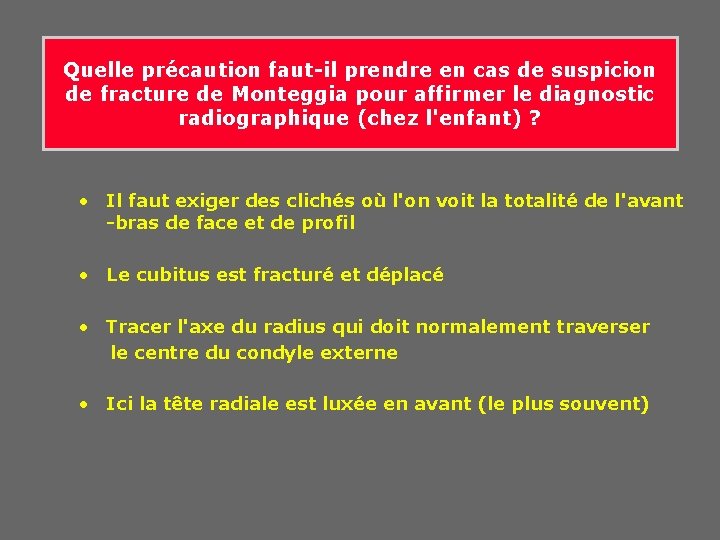 Quelle précaution faut-il prendre en cas de suspicion de fracture de Monteggia pour affirmer le diagnostic radiographique (chez l'enfant) ?

• Il faut exiger des clichés où l'on voit la totalité de l'avant -bras de face et de profil

• Le cubitus est fracturé et déplacé

• Tracer l'axe du radius qui doit normalement traverser le centre du condyle externe

• Ici la tête radiale est luxée en avant (le plus souvent)